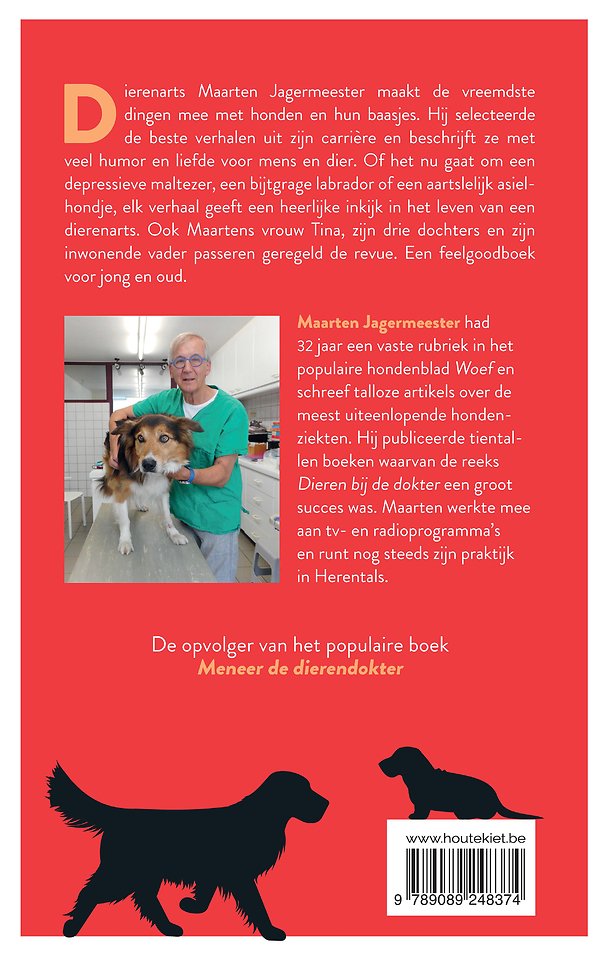 Dierenarts Maarten Jagermeester maakt de vreemdste dingen mee met honden en hun baasjes. Hij selecteerde de beste verhalen uit zijn carrière en beschrijft ze met veel humor en liefde voor mens en dier. Of het nu gaat om een depressieve maltezer, een bijtgrage labrador of een aartslelijk asielhondje, elk verhaal geeft een heerlijke inkijk in het leven van een dierenarts. Ook Maartens vrouw Tina, zijn drie dochters en zijn inwonende vader passeren geregeld de revue. Een feelgoodboek voor jong en oud.

Maarten Jagermeester had 32 jaar een vaste rubriek in het populaire hondenblad Woef en schreef talloze artikels over de meest uiteenlopende hondenziekten. Hij publiceerde tientallen boeken waarvan de reeks Dieren bij de dokter een groot succes was. Maarten werkte mee aan tv- en radioprogramma's en runt nog steeds zijn praktijk in Herentals.

De opvolger van het populaire boek
Meneer de dierendokter

www.houtekiet.be

9 789089 248374